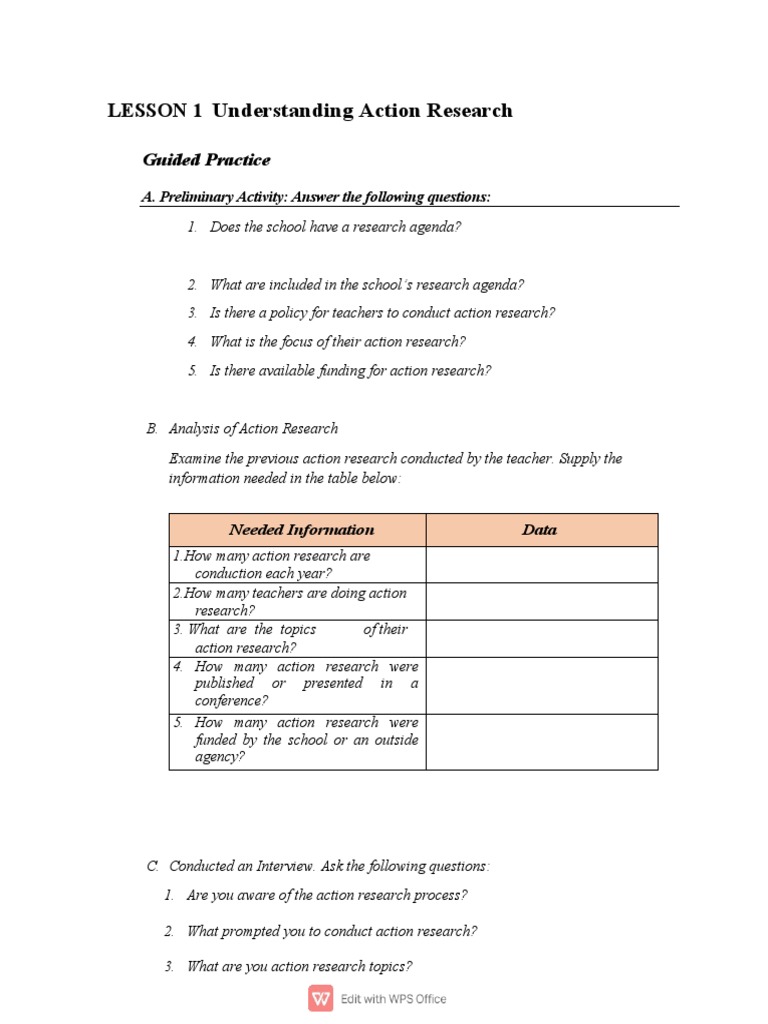 LESSON 1 Understanding Action Research

Guided Practice

A. Preliminary Activity: Answer the following questions:

1. Does the school have a research agenda?

2. What are included in the school's research agenda?

3. Is there a policy for teachers to conduct action research?

4. What is the focus of their action research?

5. Is there available funding for action research?

B. Analysis of Action Research

Examine the previous action research conducted by the teacher. Supply the information needed in the table below:

| Needed Information | Data |
|---|---|
| 1.How many action research are conduction each year? | |
| 2.How many teachers are doing action research? | |
| 3. What are the topics of their action research? | |
| 4. How many action research were published or presented in a conference? | |
| 5. How many action research were funded by the school or an outside agency? | |

C. Conducted an Interview. Ask the following questions:

1. Are you aware of the action research process?

2. What prompted you to conduct action research?

3. What are you action research topics?

Edit with WPS Office